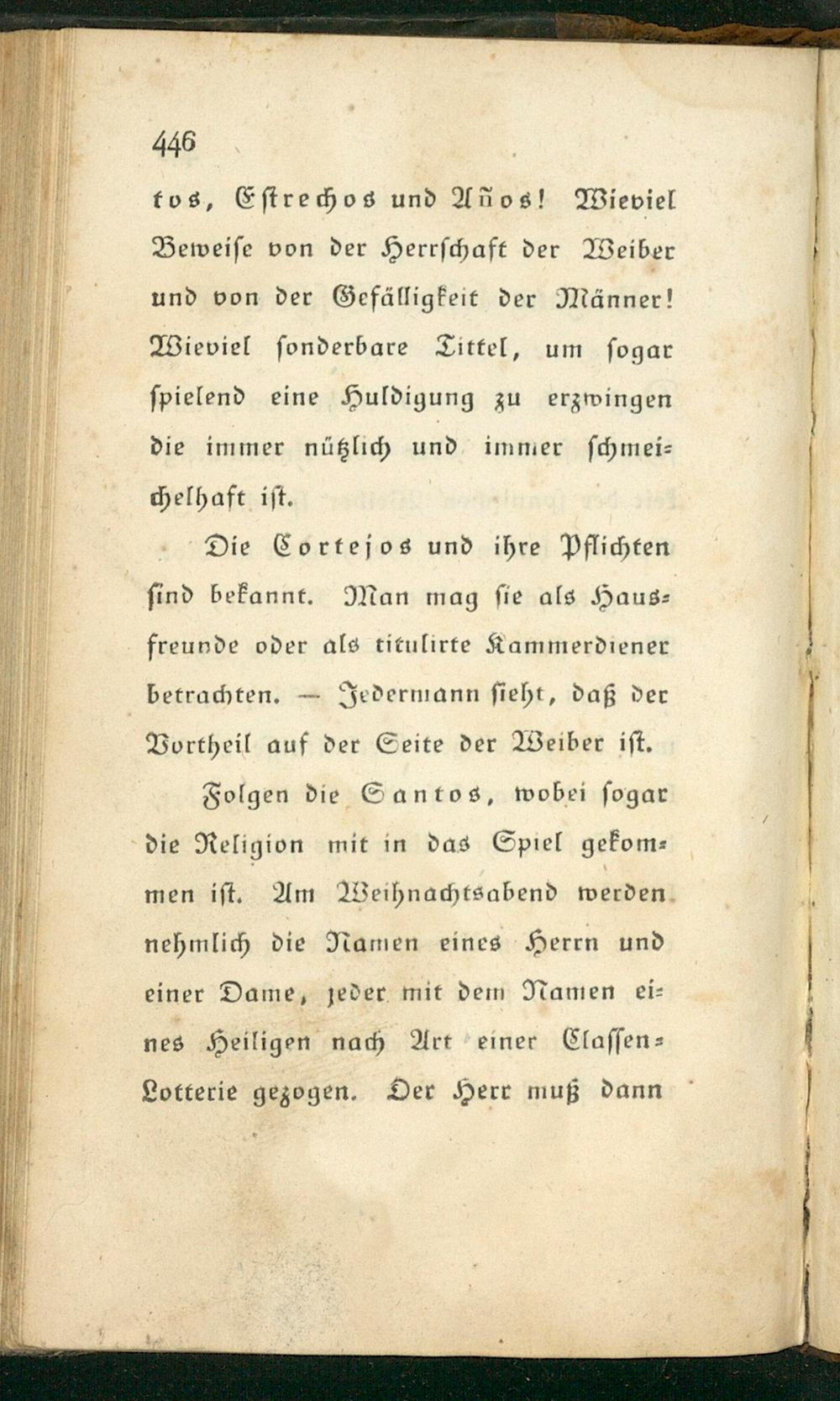 446

tos, Estrechos und Años! Wieviel Beweise von der Herrschaft der Weiber und von der Gefälligkeit der Männer! Wieviel sonderbare Tittel, um sogar spielend eine Huldigung zu erzwingen die immer nützlich und immer schmeichelhaft ist.

Die Cortejos und ihre Pflichten sind bekannt. Man mag sie als Hausfreunde oder als titulirte Kammerdiener betrachten. — Jedermann sieht, daß der Vortheil auf der Seite der Weiber ist.

Folgen die Santos, wobei sogar die Religion mit in das Spiel gekommen ist. Am Weihnachtsabend werden nehmlich die Namen eines Herrn und einer Dame, jeder mit dem Namen eines Heiligen nach Art einer Classen-Lotterie gezogen. Der Herr muß dann